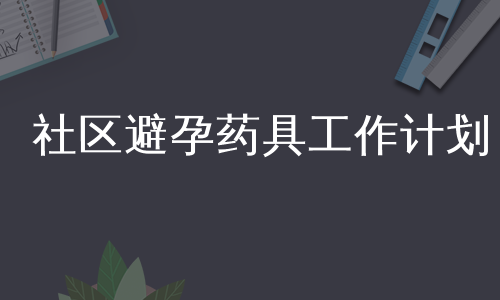 社区避孕药具工作计划